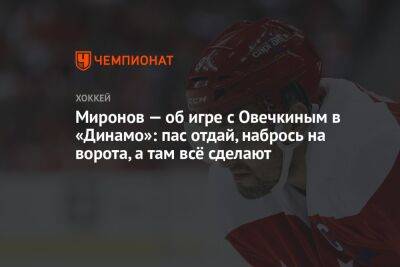 ЧЕМПИОНАТ

ХОККЕЙ

Миронов — об игре с Овечкиным в «Динамо»: пас отдай, набрось на ворота, а там всё сделают